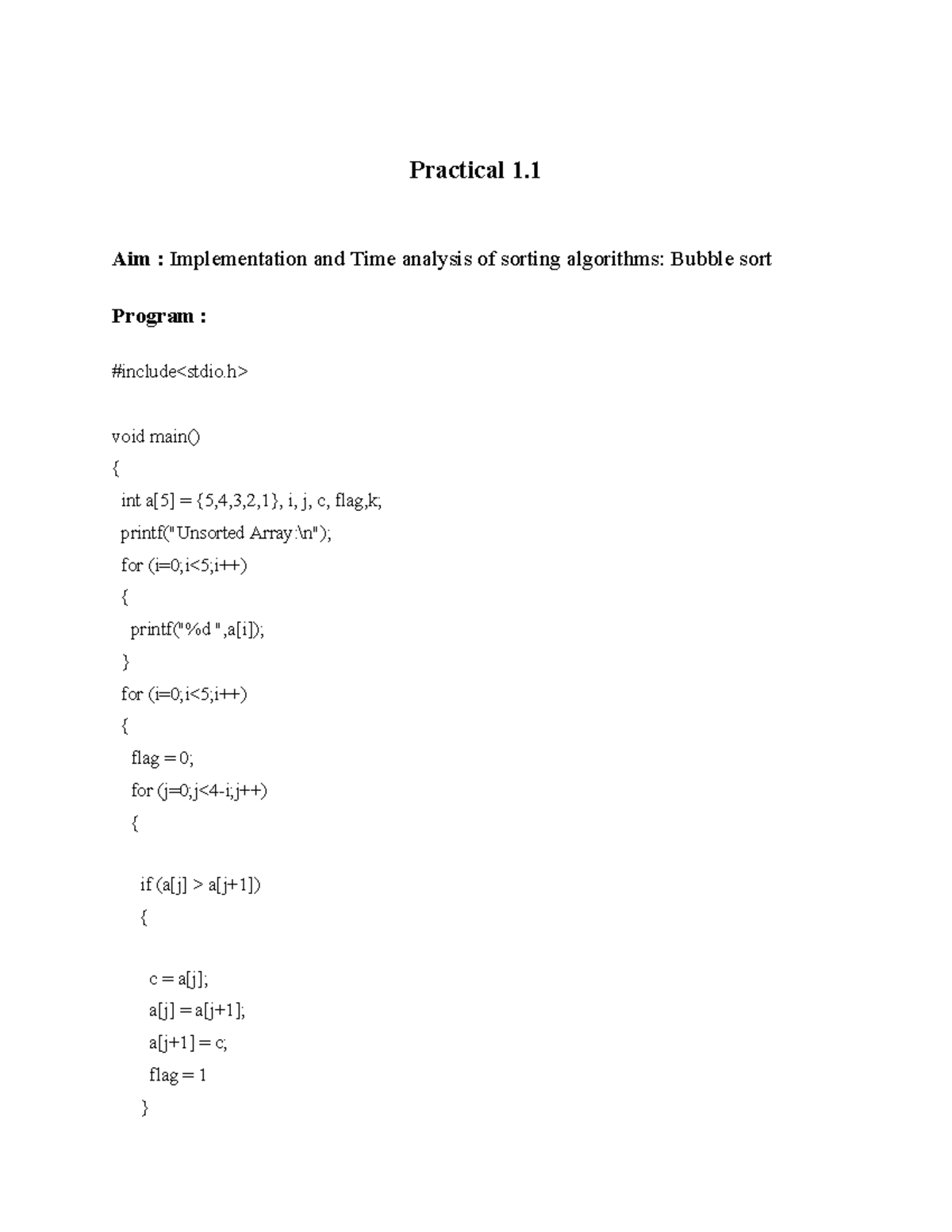 Practical 1.1

Aim : Implementation and Time analysis of sorting algorithms: Bubble sort

Program :

#include<stdio.h>

void main()
{
int a[5] = {5,4,3,2,1}, i, j, c, flag,k;
printf("Unsorted Array:\n");
for (i=0;i<5;i++)
{
printf("%d ",a[i]);
}
for (i=0;i<5;i++)
{
flag = 0;
for (j=0;j<4-i;j++)
{

if (a[j] > a[j+1])
{

c = a[j];
a[j] = a[j+1];
a[j+1] = c;
flag = 1
}